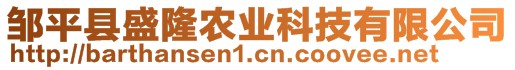 邹平县盛隆农业科技有限公司
http://barthansen1.cn.coovee.net